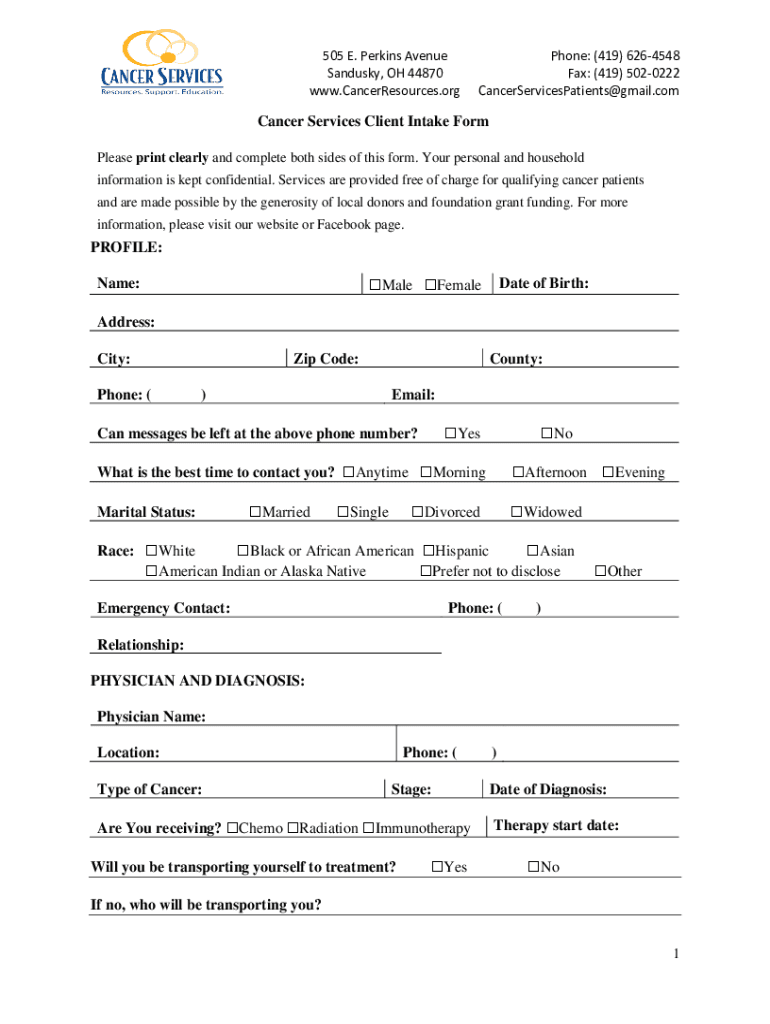 CANCER SERVICES
Resources. Support. Education.

505 E. Perkins Avenue
Sandusky, OH 44870
www.CancerResources.org

Phone: (419) 626-4548
Fax: (419) 502-0222
CancerServicesPatients@gmail.com

Cancer Services Client Intake Form

Please **print clearly** and complete both sides of this form. Your personal and household information is kept confidential. Services are provided free of charge for qualifying cancer patients and are made possible by the generosity of local donors and foundation grant funding. For more information, please visit our website or Facebook page.

PROFILE:

Name: ☐Male ☐Female Date of Birth:

Address:

City: Zip Code: County:

Phone: ( ) Email:

Can messages be left at the above phone number? ☐Yes ☐No

What is the best time to contact you? ☐Anytime ☐Morning ☐Afternoon ☐Evening

Marital Status: ☐Married ☐Single ☐Divorced ☐Widowed

Race: ☐White ☐Black or African American ☐Hispanic ☐Asian
☐American Indian or Alaska Native ☐Prefer not to disclose ☐Other

Emergency Contact: Phone: ( )

Relationship:

PHYSICIAN AND DIAGNOSIS:

Physician Name:

Location: Phone: ( )

Type of Cancer: Stage: Date of Diagnosis:

Are You receiving? ☐Chemo ☐Radiation ☐Immunotherapy Therapy start date:

Will you be transporting yourself to treatment? ☐Yes ☐No

If no, who will be transporting you?

1